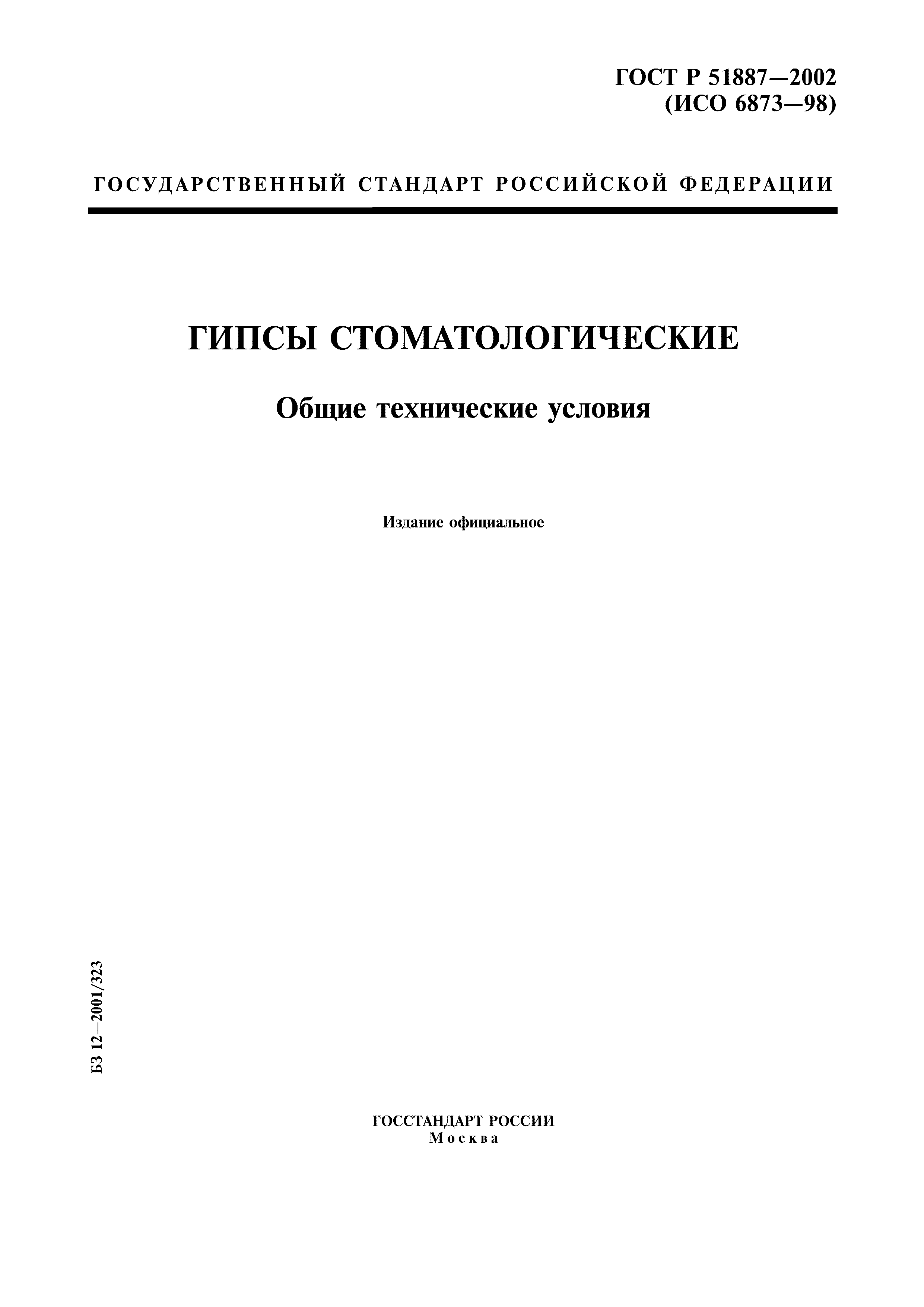 ГОСТ Р 51887—2002
(ИСО 6873—98)

ГОСУДАРСТВЕННЫЙ СТАНДАРТ РОССИЙСКОЙ ФЕДЕРАЦИИ

ГИПСЫ СТОМАТОЛОГИЧЕСКИЕ

Общие технические условия

Издание официальное

БЗ 12—2001/323

ГОССТАНДАРТ РОССИИ
Москва